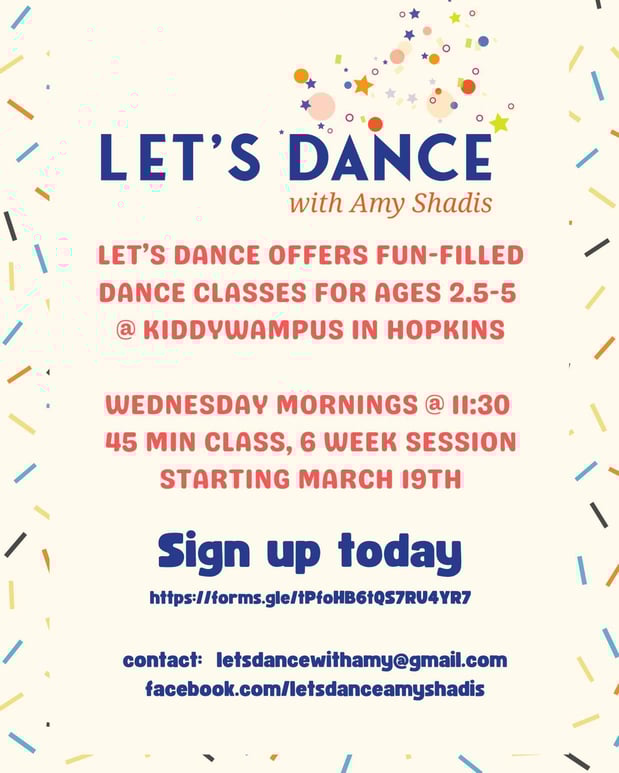 LET'S DANCE
with Amy Shadis

LET'S DANCE OFFERS FUN-FILLED DANCE CLASSES FOR AGES 2.5-5 @ KIDDYWAMPUS IN HOPKINS

WEDNESDAY MORNINGS @ 11:30
45 MIN CLASS, 6 WEEK SESSION
STARTING MARCH 19TH

Sign up today

https://forms.gle/tPfoHB6tQS7RU4YR7

contact: letsdancewithamy@gmail.com
facebook.com/letsdanceamyshadis